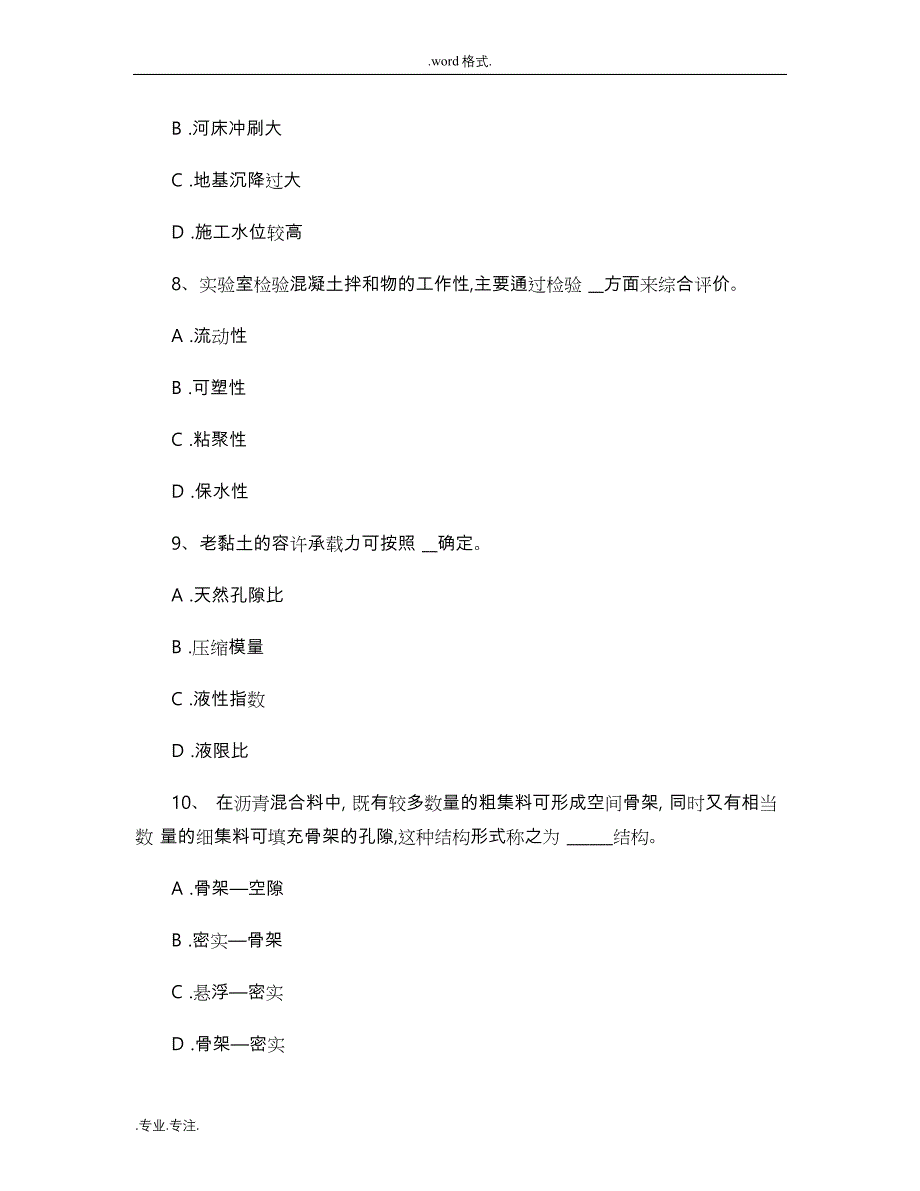 .word 格式.

B .河床冲刷大

C .地基沉降过大

D .施工水位较高

8、实验室检验混凝土拌和物的工作性,主要通过检验 __方面来综合评价。

A .流动性

B .可塑性

C .粘聚性

D .保水性

9、老黏土的容许承载力可按照 __确定。

A .天然孔隙比

B .压缩模量

C .液性指数

D .液限比

10、 在沥青混合料中, 既有较多数量的粗集料可形成空间骨架, 同时又有相当数 量的细集料可填充骨架的孔隙,这种结构形式称之为 ______结构。

A .骨架—空隙

B .密实—骨架

C .悬浮—密实

D .骨架—密实

.专业.专注.